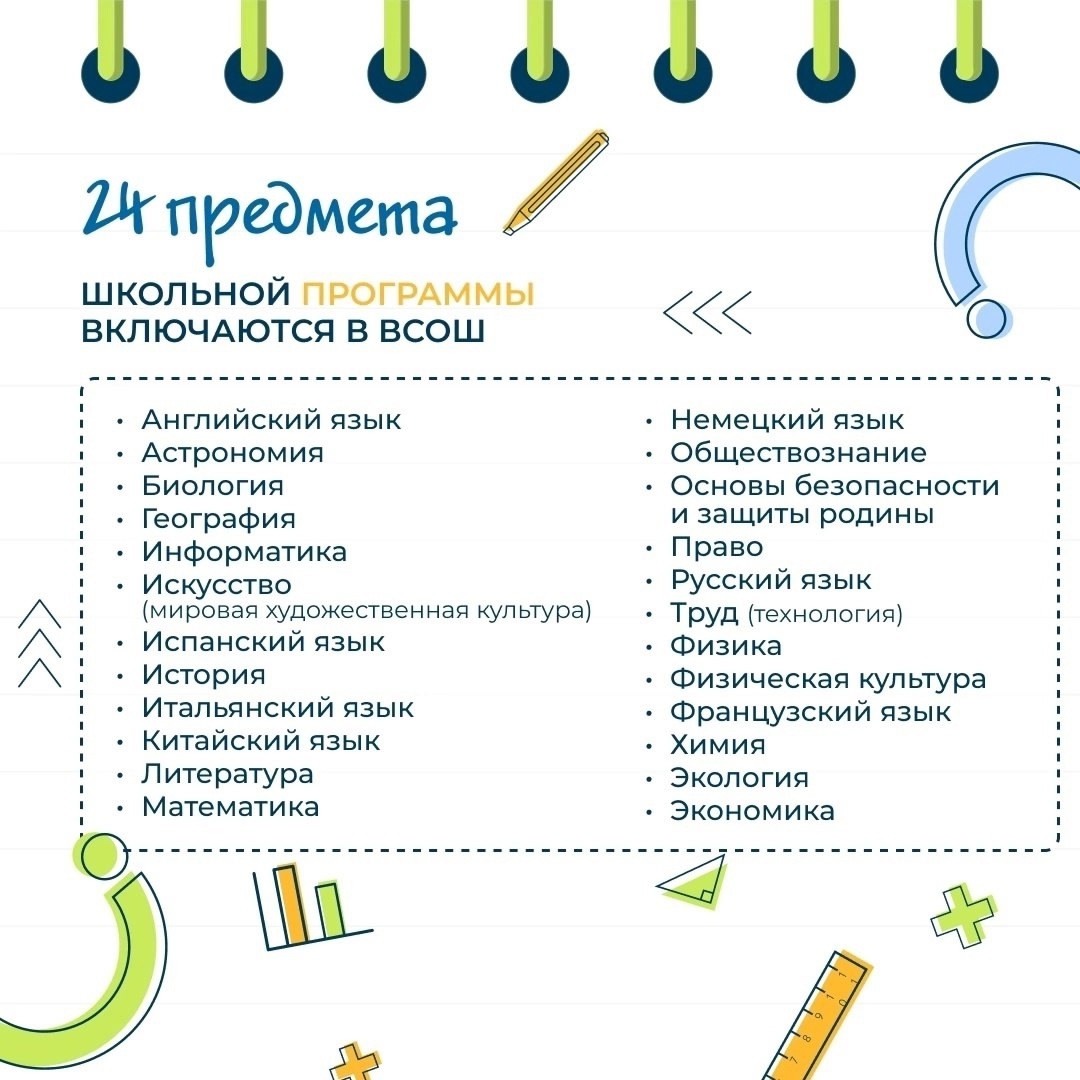 24 предмета

ШКОЛЬНОЙ ПРОГРАММЫ ВКЛЮЧАЮТСЯ В ВСОШ

• Английский язык
• Астрономия
• Биология
• География
• Информатика
• Искусство (мировая художественная культура)
• Испанский язык
• История
• Итальянский язык
• Китайский язык
• Литература
• Математика

• Немецкий язык
• Обществознание
• Основы безопасности и защиты родины
• Право
• Русский язык
• Труд (технология)
• Физика
• Физическая культура
• Французский язык
• Химия
• Экология
• Экономика